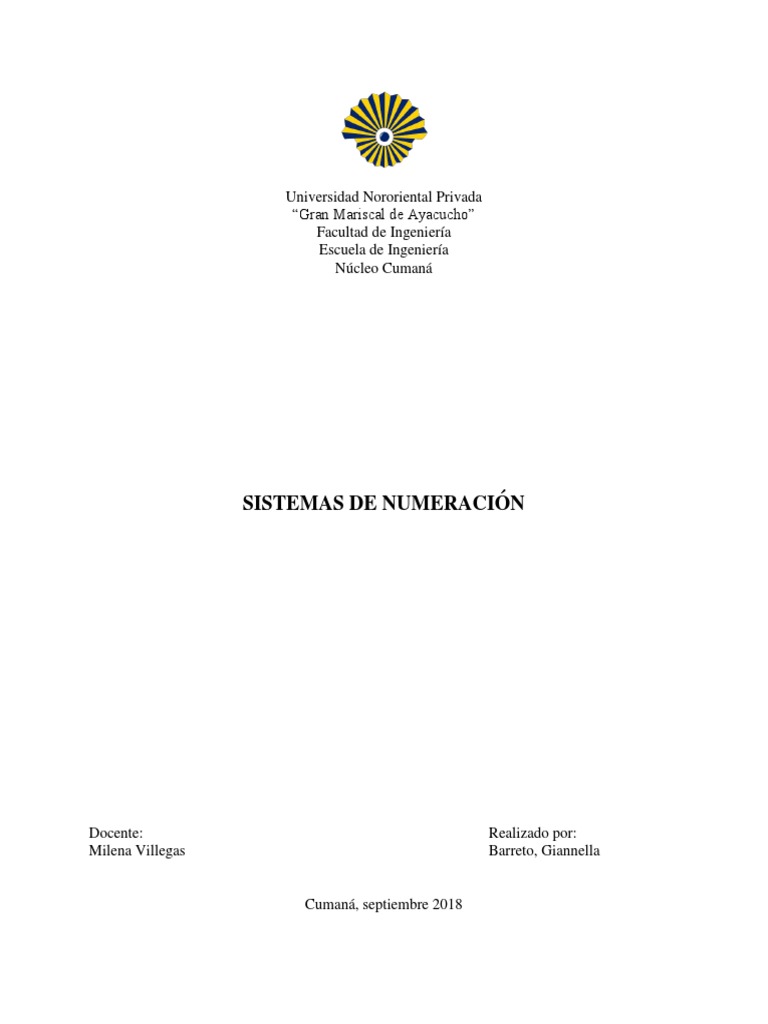 Universidad Nororiental Privada
"Gran Mariscal de Ayacucho"
Facultad de Ingeniería
Escuela de Ingeniería
Núcleo Cumaná

SISTEMAS DE NUMERACIÓN

Docente:
Milena Villegas

Realizado por:
Barreto, Giannella

Cumaná, septiembre 2018